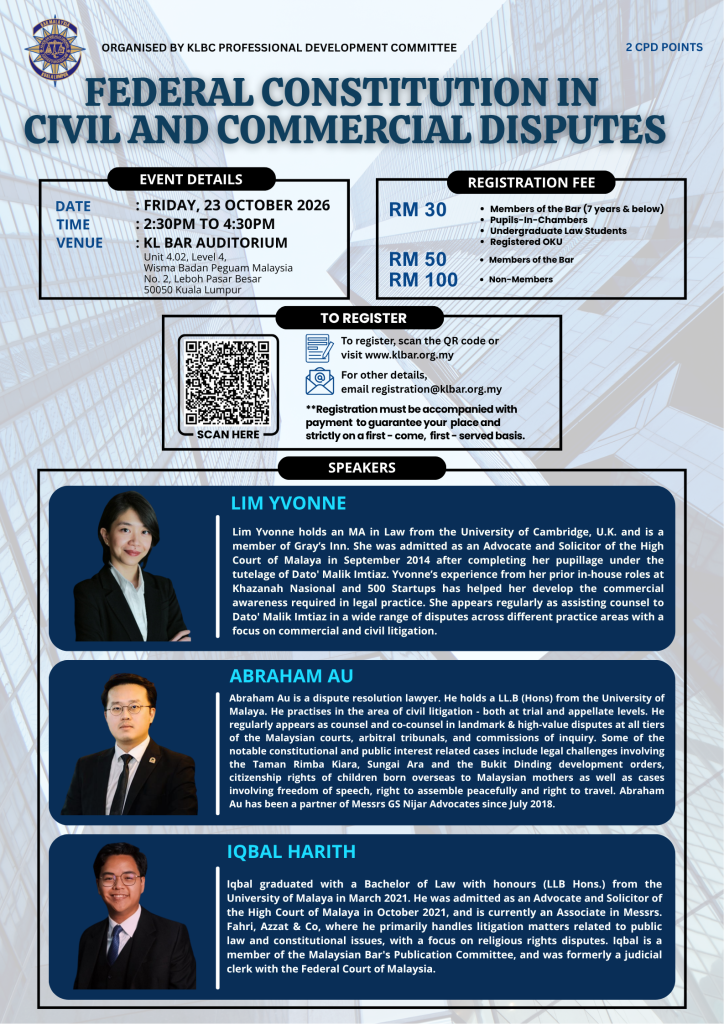 ORGANISED BY KLBC PROFESSIONAL DEVELOPMENT COMMITTEE

2 CPD POINTS

FEDERAL CONSTITUTION IN CIVIL AND COMMERCIAL DISPUTES

EVENT DETAILS

DATE : FRIDAY, 23 OCTOBER 2026
TIME : 2:30PM TO 4:30PM
VENUE : KL BAR AUDITORIUM
Unit 4.02, Level 4,
Wisma Badan Peguam Malaysia
No. 2, Leboh Pasar Besar
50050 Kuala Lumpur

REGISTRATION FEE

RM 30
• Members of the Bar (7 years & below)
• Pupils-In-Chambers
• Undergraduate Law Students
• Registered OKU

RM 50
• Members of the Bar

RM 100
• Non-Members

TO REGISTER

SCAN HERE

To register, scan the QR code or visit www.klbar.org.my

For other details, email registration@klbar.org.my

**Registration must be accompanied with payment to guarantee your place and strictly on a first - come, first - served basis.

SPEAKERS

LIM YVONNE

Lim Yvonne holds an MA in Law from the University of Cambridge, U.K. and is a member of Gray's Inn. She was admitted as an Advocate and Solicitor of the High Court of Malaya in September 2014 after completing her pupillage under the tutelage of Dato' Malik Imtiaz. Yvonne's experience from her prior in-house roles at Khazanah Nasional and 500 Startups has helped her develop the commercial awareness required in legal practice. She appears regularly as assisting counsel to Dato' Malik Imtiaz in a wide range of disputes across different practice areas with a focus on commercial and civil litigation.

ABRAHAM AU

Abraham Au is a dispute resolution lawyer. He holds a LL.B (Hons) from the University of Malaya. He practises in the area of civil litigation - both at trial and appellate levels. He regularly appears as counsel and co-counsel in landmark & high-value disputes at all tiers of the Malaysian courts, arbitral tribunals, and commissions of inquiry. Some of the notable constitutional and public interest related cases include legal challenges involving the Taman Rimba Kiara, Sungai Ara and the Bukit Dinding development orders, citizenship rights of children born overseas to Malaysian mothers as well as cases involving freedom of speech, right to assemble peacefully and right to travel. Abraham Au has been a partner of Messrs GS Nijar Advocates since July 2018.

IQBAL HARITH

Iqbal graduated with a Bachelor of Law with honours (LLB Hons.) from the University of Malaya in March 2021. He was admitted as an Advocate and Solicitor of the High Court of Malaya in October 2021, and is currently an Associate in Messrs. Fahri, Azzat & Co, where he primarily handles litigation matters related to public law and constitutional issues, with a focus on religious rights disputes. Iqbal is a member of the Malaysian Bar's Publication Committee, and was formerly a judicial clerk with the Federal Court of Malaysia.